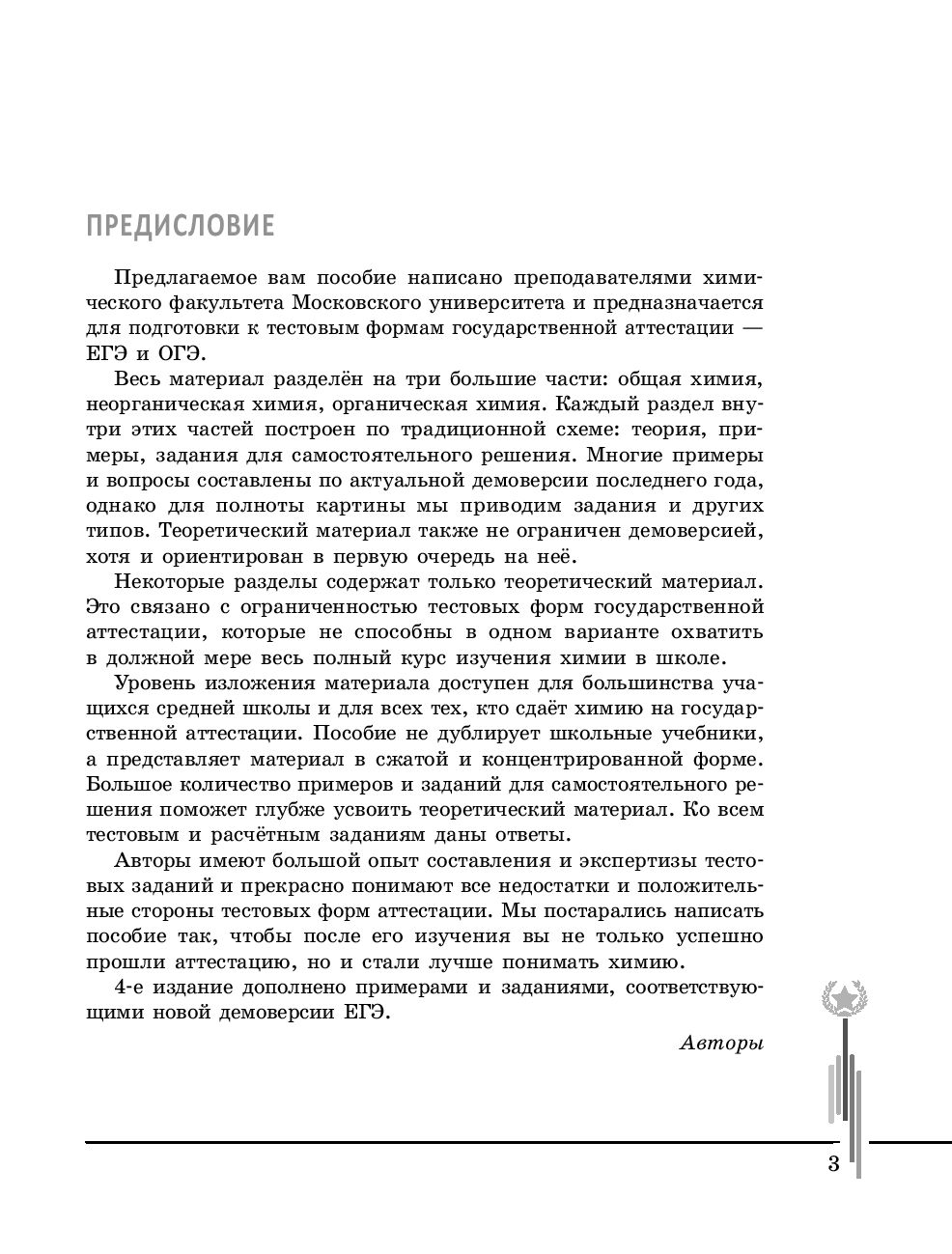 ПРЕДИСЛОВИЕ

Предлагаемое вам пособие написано преподавателями химического факультета Московского университета и предназначается для подготовки к тестовым формам государственной аттестации — ЕГЭ и ОГЭ.

Весь материал разделён на три большие части: общая химия, неорганическая химия, органическая химия. Каждый раздел внутри этих частей построен по традиционной схеме: теория, примеры, задания для самостоятельного решения. Многие примеры и вопросы составлены по актуальной демоверсии последнего года, однако для полноты картины мы приводим задания и других типов. Теоретический материал также не ограничен демоверсией, хотя и ориентирован в первую очередь на неё.

Некоторые разделы содержат только теоретический материал. Это связано с ограниченностью тестовых форм государственной аттестации, которые не способны в одном варианте охватить в должной мере весь полный курс изучения химии в школе.

Уровень изложения материала доступен для большинства учащихся средней школы и для всех тех, кто сдаёт химию на государственной аттестации. Пособие не дублирует школьные учебники, а представляет материал в сжатой и концентрированной форме. Большое количество примеров и заданий для самостоятельного решения поможет глубже усвоить теоретический материал. Ко всем тестовым и расчётным заданиям даны ответы.

Авторы имеют большой опыт составления и экспертизы тестовых заданий и прекрасно понимают все недостатки и положительные стороны тестовых форм аттестации. Мы постарались написать пособие так, чтобы после его изучения вы не только успешно прошли аттестацию, но и стали лучше понимать химию.

4-е издание дополнено примерами и заданиями, соответствующими новой демоверсии ЕГЭ.

Авторы

3